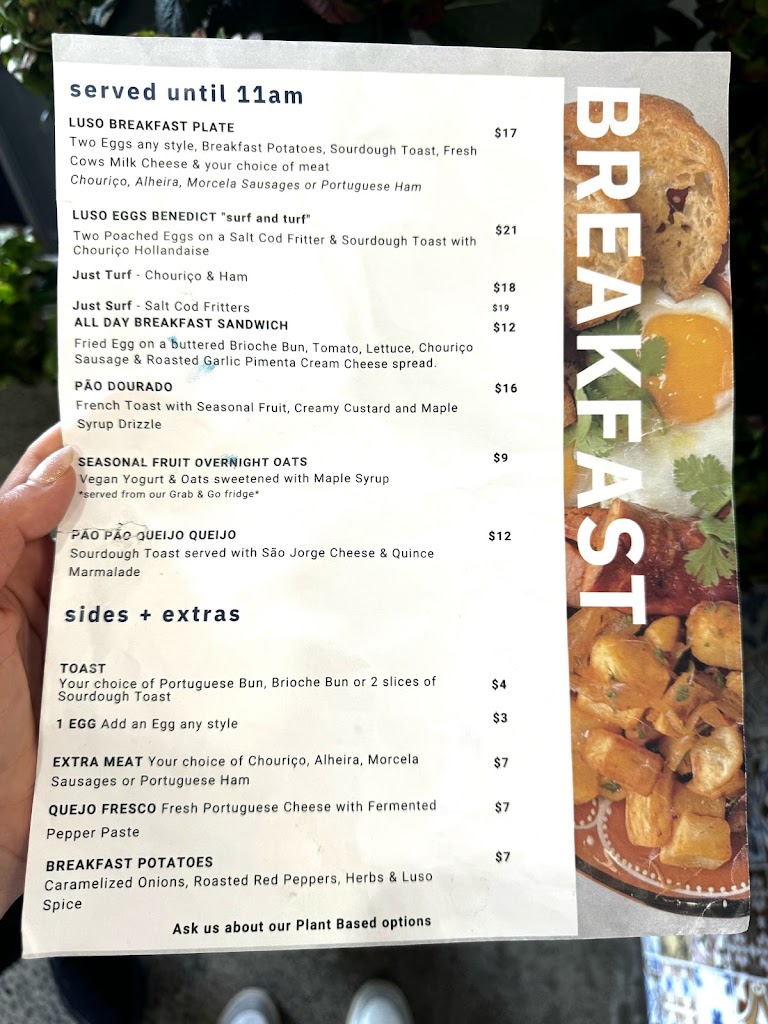 served until 11am

LUSO BREAKFAST PLATE $17
Two Eggs any style, Breakfast Potatoes, Sourdough Toast, Fresh Cows Milk Cheese & your choice of meat
Chouriço, Alheira, Morcela Sausages or Portuguese Ham

LUSO EGGS BENEDICT "surf and turf" $21
Two Poached Eggs on a Salt Cod Fritter & Sourdough Toast with Chouriço Hollandaise

Just Turf - Chouriço & Ham $18

Just Surf - Salt Cod Fritters $19

ALL DAY BREAKFAST SANDWICH $12
Fried Egg on a buttered Brioche Bun, Tomato, Lettuce, Chouriço Sausage & Roasted Garlic Pimenta Cream Cheese spread.

PÃO DOURADO $16
French Toast with Seasonal Fruit, Creamy Custard and Maple Syrup Drizzle

SEASONAL FRUIT OVERNIGHT OATS $9
Vegan Yogurt & Oats sweetened with Maple Syrup
*served from our Grab & Go fridge*

PÃO PÃO QUEIJO QUEIJO $12
Sourdough Toast served with São Jorge Cheese & Quince Marmalade

sides + extras

TOAST
Your choice of Portuguese Bun, Brioche Bun or 2 slices of Sourdough Toast $4

1 EGG Add an Egg any style $3

EXTRA MEAT Your choice of Chouriço, Alheira, Morcela Sausages or Portuguese Ham $7

QUEJO FRESCO Fresh Portuguese Cheese with Fermented Pepper Paste $7

BREAKFAST POTATOES $7
Caramelized Onions, Roasted Red Peppers, Herbs & Luso Spice

Ask us about our Plant Based options

BREAKFAST